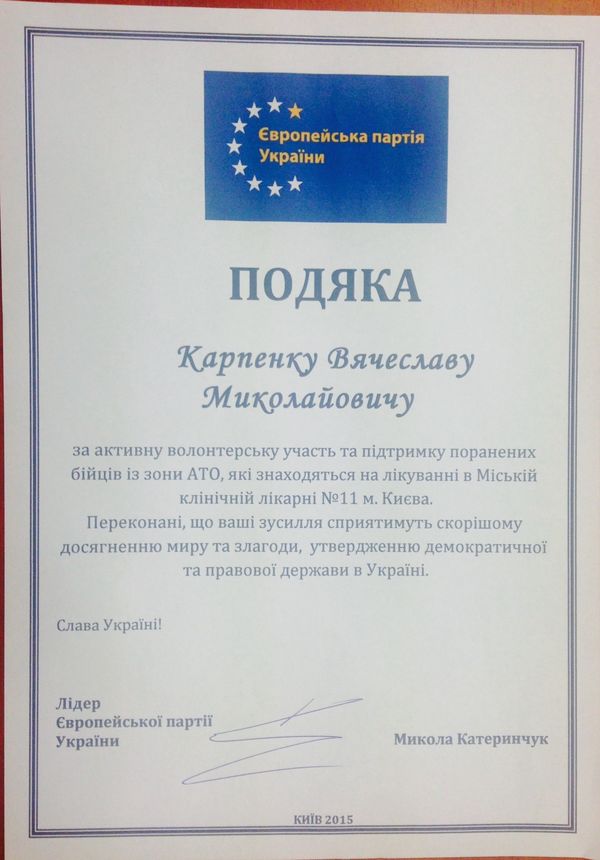 Європейська партія України

ПОДЯКА

Карпенку Вячеславу Миколайовичу

за активну волонтерську участь та підтримку поранених бійців із зони АТО, які знаходяться на лікуванні в Міській клінічній лікарні №11 м. Києва.
Переконані, що ваші зусилля сприятимуть скорішому досягненню миру та злагоди, утвердженню демократичної та правової держави в Україні.

Слава Україні!

Лідер
Європейської партії
України

Микола Катеринчук

КИЇВ 2015